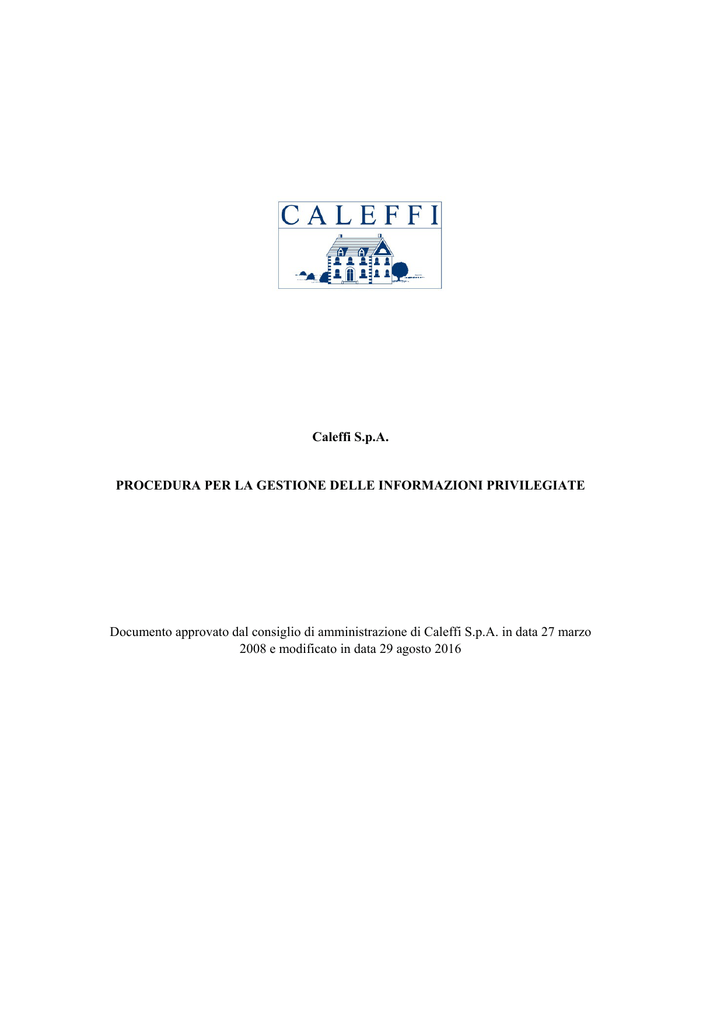 CALEFFI

Caleffi S.p.A.

PROCEDURA PER LA GESTIONE DELLE INFORMAZIONI PRIVILEGIATE

Documento approvato dal consiglio di amministrazione di Caleffi S.p.A. in data 27 marzo 2008 e modificato in data 29 agosto 2016